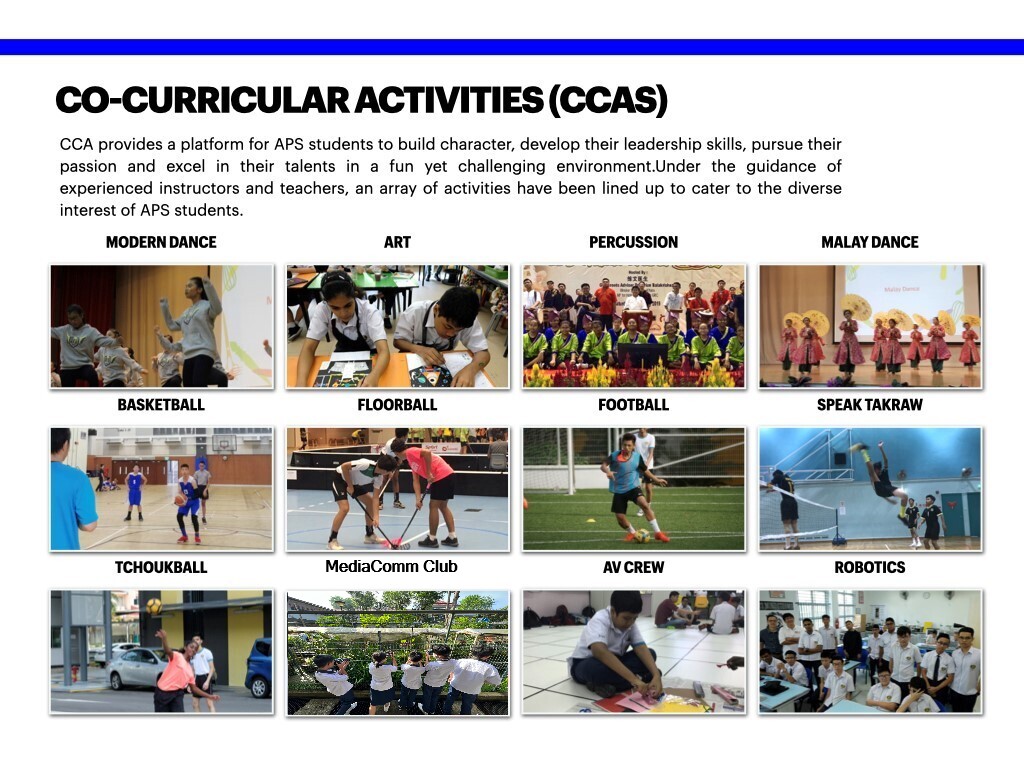 CO-CURRICULAR ACTIVITIES (CCAS)

CCA provides a platform for APS students to build character, develop their leadership skills, pursue their passion and excel in their talents in a fun yet challenging environment.Under the guidance of experienced instructors and teachers, an array of activities have been lined up to cater to the diverse interest of APS students.

MODERN DANCE

ART

PERCUSSION

MALAY DANCE

BASKETBALL

FLOORBALL

FOOTBALL

SPEAK TAKRAW

TCHOUKBALL

MediaComm Club

AV CREW

ROBOTICS